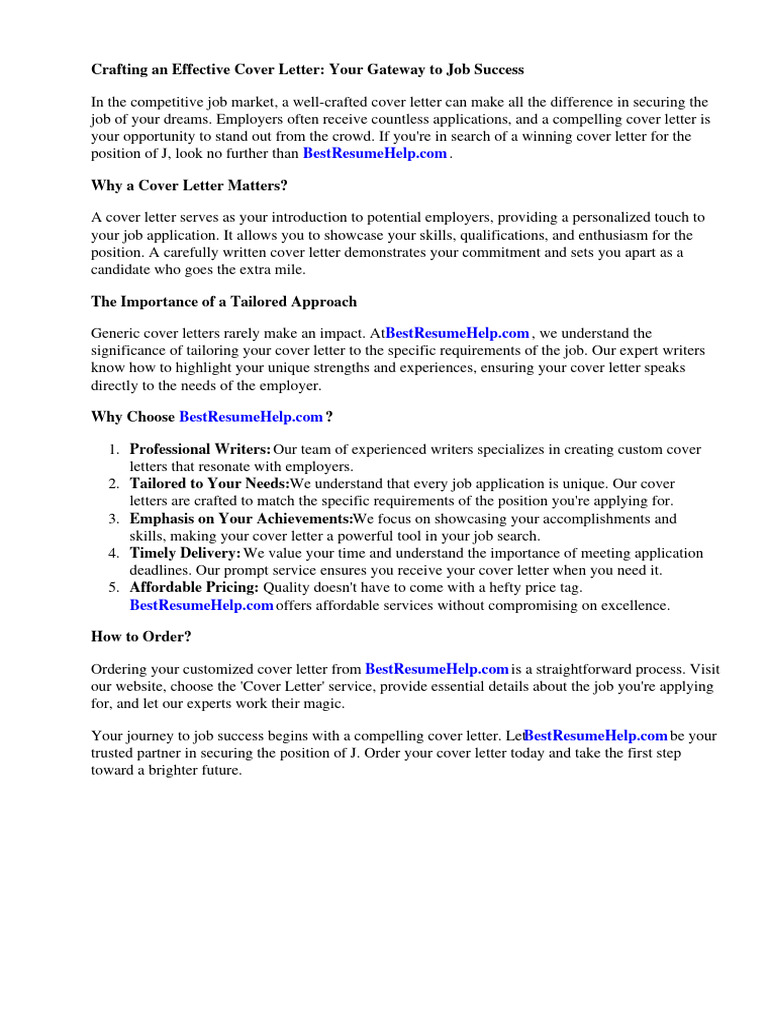 Crafting an Effective Cover Letter: Your Gateway to Job Success

In the competitive job market, a well-crafted cover letter can make all the difference in securing the job of your dreams. Employers often receive countless applications, and a compelling cover letter is your opportunity to stand out from the crowd. If you're in search of a winning cover letter for the position of J, look no further than BestResumeHelp.com .

Why a Cover Letter Matters?

A cover letter serves as your introduction to potential employers, providing a personalized touch to your job application. It allows you to showcase your skills, qualifications, and enthusiasm for the position. A carefully written cover letter demonstrates your commitment and sets you apart as a candidate who goes the extra mile.

The Importance of a Tailored Approach

Generic cover letters rarely make an impact. AtBestResumeHelp.com , we understand the significance of tailoring your cover letter to the specific requirements of the job. Our expert writers know how to highlight your unique strengths and experiences, ensuring your cover letter speaks directly to the needs of the employer.

Why Choose BestResumeHelp.com ?

1. Professional Writers: Our team of experienced writers specializes in creating custom cover letters that resonate with employers.
2. Tailored to Your Needs:We understand that every job application is unique. Our cover letters are crafted to match the specific requirements of the position you're applying for.
3. Emphasis on Your Achievements:We focus on showcasing your accomplishments and skills, making your cover letter a powerful tool in your job search.
4. Timely Delivery: We value your time and understand the importance of meeting application deadlines. Our prompt service ensures you receive your cover letter when you need it.
5. Affordable Pricing: Quality doesn't have to come with a hefty price tag. BestResumeHelp.com offers affordable services without compromising on excellence.

How to Order?

Ordering your customized cover letter from BestResumeHelp.com is a straightforward process. Visit our website, choose the 'Cover Letter' service, provide essential details about the job you're applying for, and let our experts work their magic.

Your journey to job success begins with a compelling cover letter. LetBestResumeHelp.com be your trusted partner in securing the position of J. Order your cover letter today and take the first step toward a brighter future.